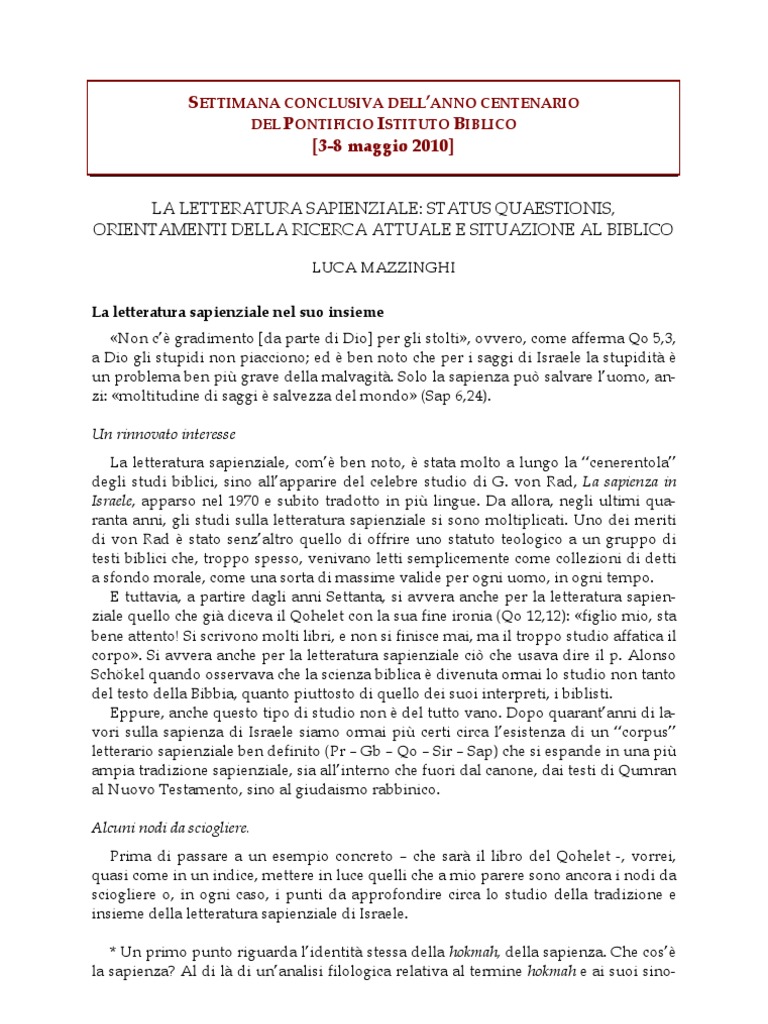 SETTIMANA CONCLUSIVA DELL'ANNO CENTENARIO
DEL PONTIFICIO ISTITUTO BIBLICO
[3-8 maggio 2010]

LA LETTERATURA SAPIENZIALE: STATUS QUAESTIONIS, ORIENTAMENTI DELLA RICERCA ATTUALE E SITUAZIONE AL BIBLICO

LUCA MAZZINGHI

La letteratura sapienziale nel suo insieme

«Non c'è gradimento [da parte di Dio] per gli stolti», ovvero, come afferma Qo 5,3, a Dio gli stupidi non piacciono; ed è ben noto che per i saggi di Israele la stupidità è un problema ben più grave della malvagità. Solo la sapienza può salvare l'uomo, anzi: «moltitudine di saggi è salvezza del mondo» (Sap 6,24).

Un rinnovato interesse

La letteratura sapienziale, com'è ben noto, è stata molto a lungo la "cenerentola" degli studi biblici, sino all'apparire del celebre studio di G. von Rad, La sapienza in Israele, apparso nel 1970 e subito tradotto in più lingue. Da allora, negli ultimi quaranta anni, gli studi sulla letteratura sapienziale si sono moltiplicati. Uno dei meriti di von Rad è stato senz'altro quello di offrire uno statuto teologico a un gruppo di testi biblici che, troppo spesso, venivano letti semplicemente come collezioni di detti a sfondo morale, come una sorta di massime valide per ogni uomo, in ogni tempo.

E tuttavia, a partire dagli anni Settanta, si avvera anche per la letteratura sapienziale quello che già diceva il Qohelet con la sua fine ironia (Qo 12,12): «figlio mio, sta bene attento! Si scrivono molti libri, e non si finisce mai, ma il troppo studio affatica il corpo». Si avvera anche per la letteratura sapienziale ciò che usava dire il p. Alonso Schökel quando osservava che la scienza biblica è divenuta ormai lo studio non tanto del testo della Bibbia, quanto piuttosto di quello dei suoi interpreti, i biblisti.

Eppure, anche questo tipo di studio non è del tutto vano. Dopo quarant'anni di lavori sulla sapienza di Israele siamo ormai più certi circa l'esistenza di un "corpus" letterario sapienziale ben definito (Pr – Gb – Qo – Sir – Sap) che si espande in una più ampia tradizione sapienziale, sia all'interno che fuori dal canone, dai testi di Qumran al Nuovo Testamento, sino al giudaismo rabbinico.

Alcuni nodi da sciogliere.

Prima di passare a un esempio concreto – che sarà il libro del Qohelet -, vorrei, quasi come in un indice, mettere in luce quelli che a mio parere sono ancora i nodi da sciogliere o, in ogni caso, i punti da approfondire circa lo studio della tradizione e insieme della letteratura sapienziale di Israele.

* Un primo punto riguarda l'identità stessa della hokmah, della sapienza. Che cos'è la sapienza? Al di là di un'analisi filologica relativa al termine hokmah e ai suoi sino-